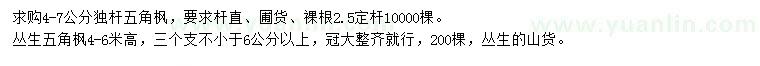 求购4-7公分独杆五角枫，要求杆直、圃货、裸根2.5定杆10000棵。
丛生五角枫4-6米高，三个支不小于6公分以上，冠大整齐就行，200棵，丛生的山货。

www.yuanlin.com